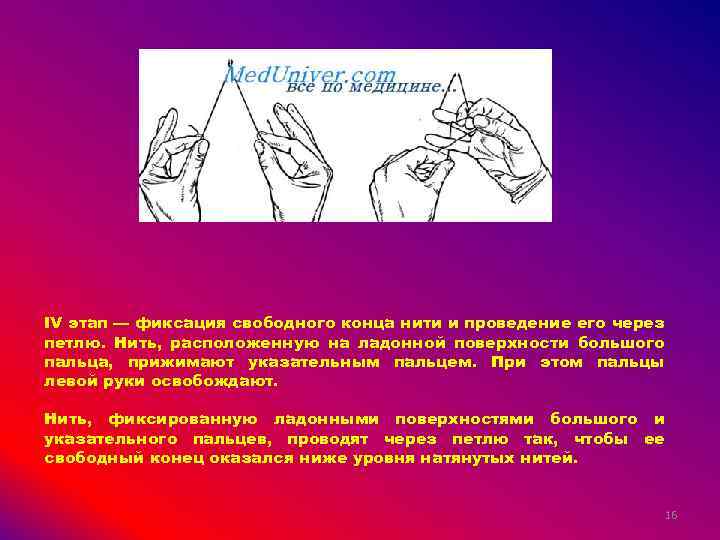 MedUniver.com
все по медицине...

IV этап — фиксация свободного конца нити и проведение его через петлю. Нить, расположенную на ладонной поверхности большого пальца, прижимают указательным пальцем. При этом пальцы левой руки освобождают.

Нить, фиксированную ладонными поверхностями большого и указательного пальцев, проводят через петлю так, чтобы ее свободный конец оказался ниже уровня натянутых нитей.

16